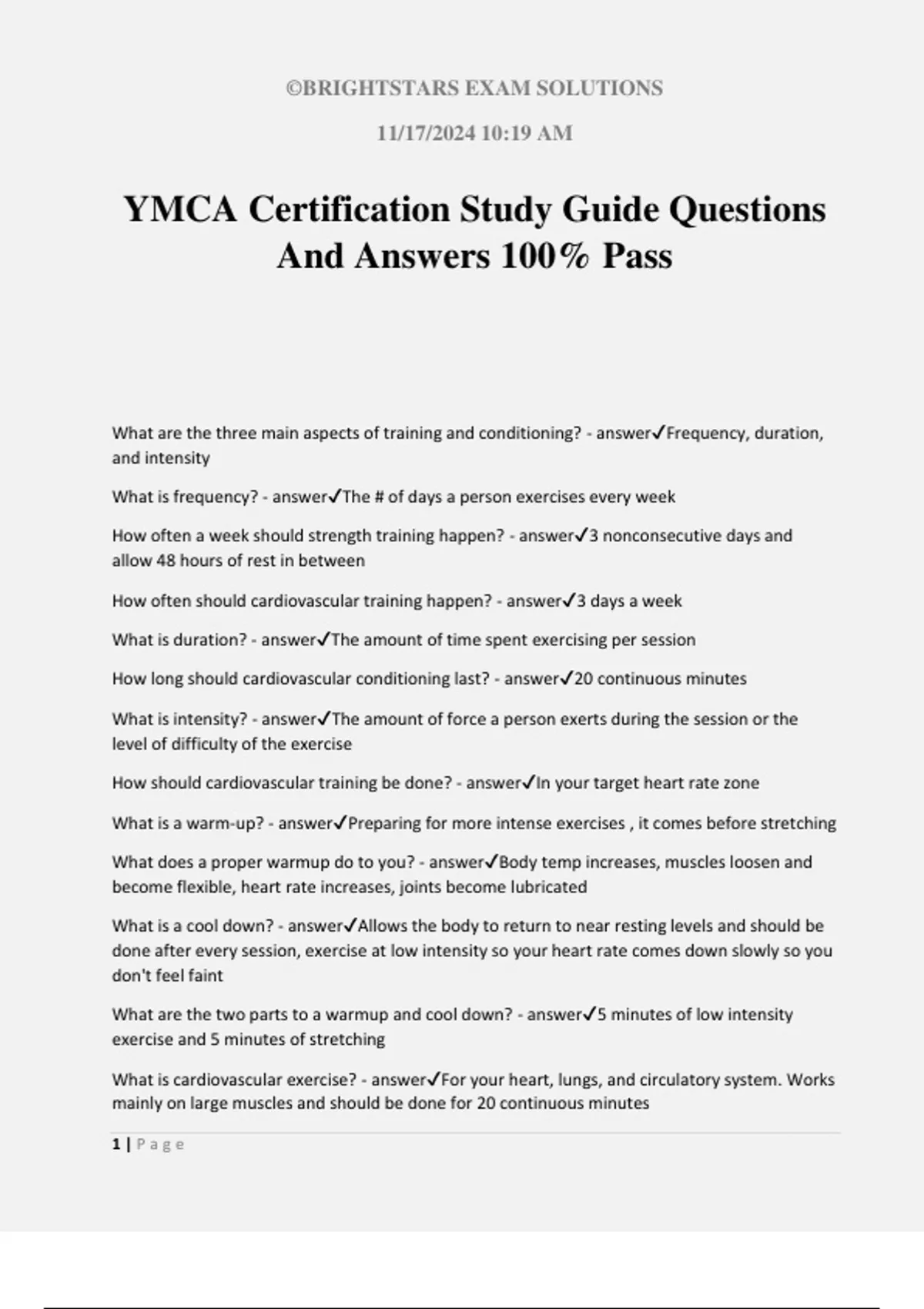 ©BRIGHTSTARS EXAM SOLUTIONS

11/17/2024 10:19 AM

YMCA Certification Study Guide Questions And Answers 100% Pass

What are the three main aspects of training and conditioning? - answer✓Frequency, duration, and intensity

What is frequency? - answer✓The # of days a person exercises every week

How often a week should strength training happen? - answer✓3 nonconsecutive days and allow 48 hours of rest in between

How often should cardiovascular training happen? - answer✓3 days a week

What is duration? - answer✓The amount of time spent exercising per session

How long should cardiovascular conditioning last? - answer✓20 continuous minutes

What is intensity? - answer✓The amount of force a person exerts during the session or the level of difficulty of the exercise

How should cardiovascular training be done? - answer✓In your target heart rate zone

What is a warm-up? - answer✓Preparing for more intense exercises , it comes before stretching

What does a proper warmup do to you? - answer✓Body temp increases, muscles loosen and become flexible, heart rate increases, joints become lubricated

What is a cool down? - answer✓Allows the body to return to near resting levels and should be done after every session, exercise at low intensity so your heart rate comes down slowly so you don't feel faint

What are the two parts to a warmup and cool down? - answer✓5 minutes of low intensity exercise and 5 minutes of stretching

What is cardiovascular exercise? - answer✓For your heart, lungs, and circulatory system. Works mainly on large muscles and should be done for 20 continuous minutes

1 | Page